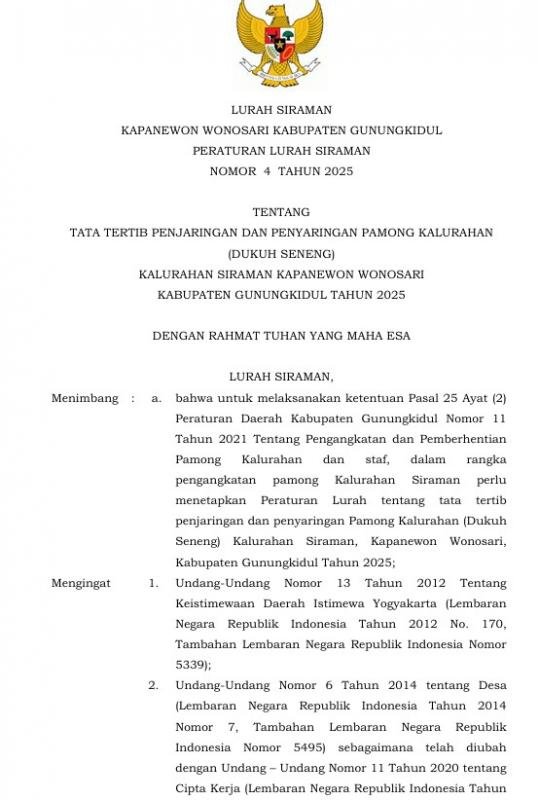 LURAH SIRAMAN
KAPANEWON WONOSARI KABUPATEN GUNUNGKIDUL
PERATURAN LURAH SIRAMAN
NOMOR 4 TAHUN 2025

TENTANG
TATA TERTIB PENJARINGAN DAN PENYARINGAN PAMONG KALURAHAN (DUKUH SENENG)
KALURAHAN SIRAMAN KAPANEWON WONOSARI
KABUPATEN GUNUNGKIDUL TAHUN 2025

DENGAN RAHMAT TUHAN YANG MAHA ESA

LURAH SIRAMAN,

Menimbang : a. bahwa untuk melaksanakan ketentuan Pasal 25 Ayat (2) Peraturan Daerah Kabupaten Gunungkidul Nomor 11 Tahun 2021 Tentang Pengangkatan dan Pemberhentian Pamong Kalurahan dan staf, dalam rangka pengangkatan pamong Kalurahan Siraman perlu menetapkan Peraturan Lurah tentang tata tertib penjaringan dan penyaringan Pamong Kalurahan (Dukuh Seneng) Kalurahan Siraman, Kapanewon Wonosari, Kabupaten Gunungkidul Tahun 2025;

Mengingat 1. Undang-Undang Nomor 13 Tahun 2012 Tentang Keistimewaan Daerah Istimewa Yogyakarta (Lembaran Negara Republik Indonesia Tahun 2012 No. 170, Tambahan Lembaran Negara Republik Indonesia Nomor 5339);

2. Undang-Undang Nomor 6 Tahun 2014 tentang Desa (Lembaran Negara Republik Indonesia Tahun 2014 Nomor 7, Tambahan Lembaran Negara Republik Indonesia Nomor 5495) sebagaimana telah diubah dengan Undang – Undang Nomor 11 Tahun 2020 tentang Cipta Kerja (Lembaran Negara Republik Indonesia Tahun